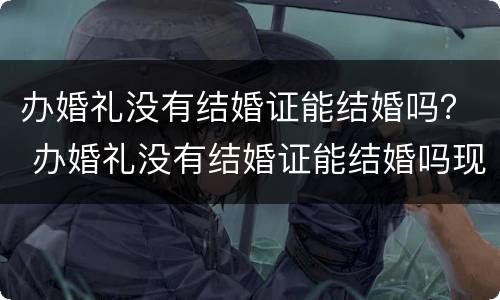 办婚礼没有结婚证能结婚吗？
办婚礼没有结婚证能结婚吗现